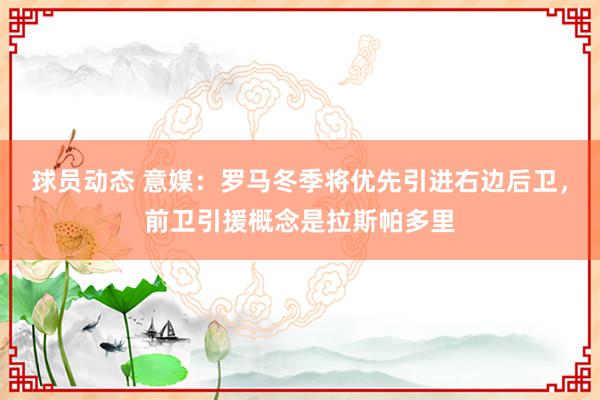 球员动态 意媒：罗马冬季将优先引进右边后卫，前卫引援概念是拉斯帕多里